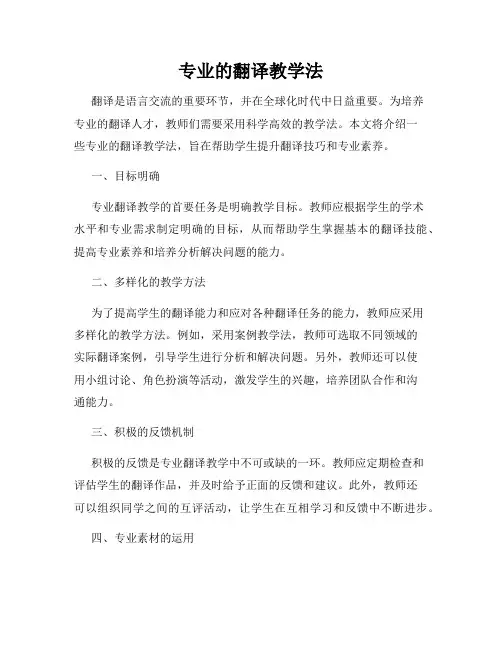 专业的翻译教学法

翻译是语言交流的重要环节，并在全球化时代中日益重要。为培养专业的翻译人才，教师们需要采用科学高效的教学法。本文将介绍一些专业的翻译教学法，旨在帮助学生提升翻译技巧和专业素养。

一、目标明确

专业翻译教学的首要任务是明确教学目标。教师应根据学生的学术水平和专业需求制定明确的目标，从而帮助学生掌握基本的翻译技能、提高专业素养和培养分析解决问题的能力。

二、多样化的教学方法

为了提高学生的翻译能力和应对各种翻译任务的能力，教师应采用多样化的教学方法。例如，采用案例教学法，教师可选取不同领域的实际翻译案例，引导学生进行分析和解决问题。另外，教师还可以使用小组讨论、角色扮演等活动，激发学生的兴趣，培养团队合作和沟通能力。

三、积极的反馈机制

积极的反馈是专业翻译教学中不可或缺的一环。教师应定期检查和评估学生的翻译作品，并及时给予正面的反馈和建议。此外，教师还可以组织同学之间的互评活动，让学生在互相学习和反馈中不断进步。

四、专业素材的运用